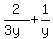 $\frac{2}{3y}+\frac{1}{y}$